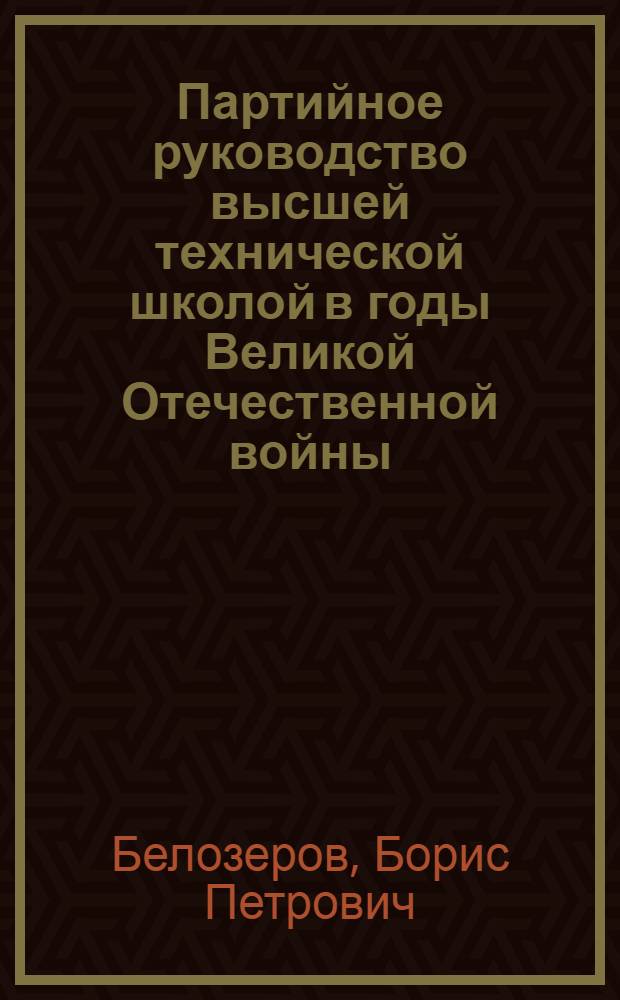 Партийное руководство высшей технической школой в годы Великой Отечественной войны

Белозеров, Борис Петрович